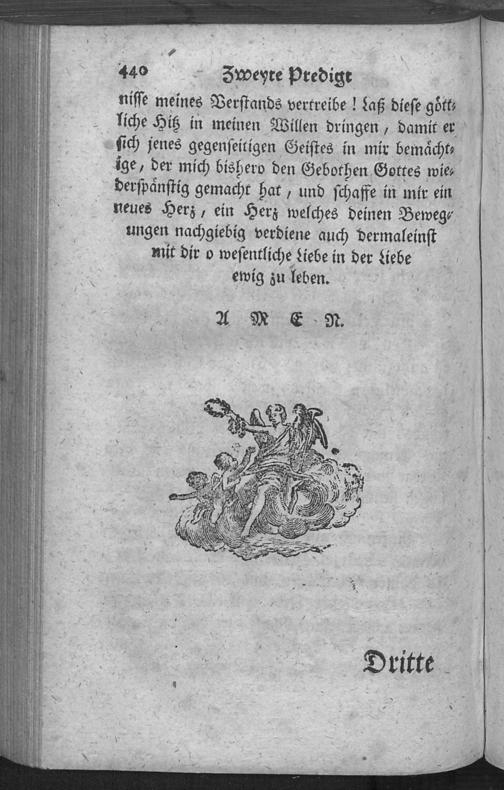 440 Zweyte Predigt

nisse meines Verstands vertreibe! laß diese göttliche Hitz in meinen Willen dringen, damit er sich jenes gegenseitigen Geistes in mir bemächtige, der mich bishero den Gebothen Gottes wiederspänstig gemacht hat, und schaffe in mir ein neues Herz, ein Herz welches deinen Bewegungen nachgiebig verdiene auch dermaleinst mit dir o wesentliche Liebe in der Liebe ewig zu leben.

A M E N.

Dritte